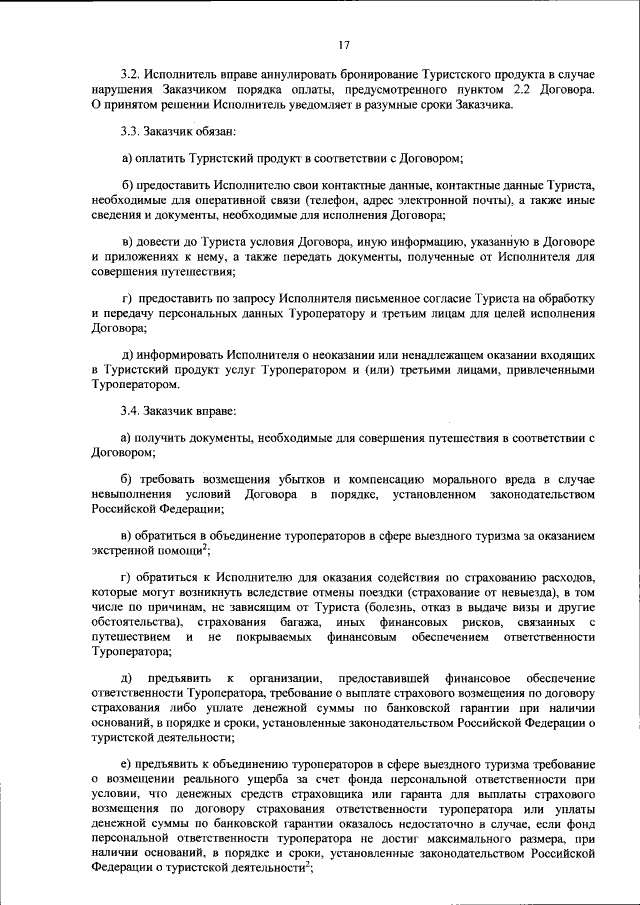 17

3.2. Исполнитель вправе аннулировать бронирование Туристского продукта в случае нарушения Заказчиком порядка оплаты, предусмотренного пунктом 2.2 Договора. О принятом решении Исполнитель уведомляет в разумные сроки Заказчика.

3.3. Заказчик обязан:

а) оплатить Туристский продукт в соответствии с Договором;

б) предоставить Исполнителю свои контактные данные, контактные данные Туриста, необходимые для оперативной связи (телефон, адрес электронной почты), а также иные сведения и документы, необходимые для исполнения Договора;

в) довести до Туриста условия Договора, иную информацию, указанную в Договоре и приложениях к нему, а также передать документы, полученные от Исполнителя для совершения путешествия;

г) предоставить по запросу Исполнителя письменное согласие Туриста на обработку и передачу персональных данных Туроператору и третьим лицам для целей исполнения Договора;

д) информировать Исполнителя о неоказании или ненадлежащем оказании входящих в Туристский продукт услуг Туроператором и (или) третьими лицами, привлеченными Туроператором.

3.4. Заказчик вправе:

а) получить документы, необходимые для совершения путешествия в соответствии с Договором;

б) требовать возмещения убытков и компенсацию морального вреда в случае невыполнения условий Договора в порядке, установленном законодательством Российской Федерации;

в) обратиться в объединение туроператоров в сфере выездного туризма за оказанием экстренной помощи$^2$;

г) обратиться к Исполнителю для оказания содействия по страхованию расходов, которые могут возникнуть вследствие отмены поездки (страхование от невыезда), в том числе по причинам, не зависящим от Туриста (болезнь, отказ в выдаче визы и другие обстоятельства), страхования багажа, иных финансовых рисков, связанных с путешествием и не покрываемых финансовым обеспечением ответственности Туроператора;

д) предъявить к организации, предоставившей финансовое обеспечение ответственности Туроператора, требование о выплате страхового возмещения по договору страхования либо уплате денежной суммы по банковской гарантии при наличии оснований, в порядке и сроки, установленные законодательством Российской Федерации о туристской деятельности;

е) предъявить к объединению туроператоров в сфере выездного туризма требование о возмещении реального ущерба за счет фонда персональной ответственности при условии, что денежных средств страховщика или гаранта для выплаты страхового возмещения по договору страхования ответственности туроператора или уплаты денежной суммы по банковской гарантии оказалось недостаточно в случае, если фонд персональной ответственности туроператора не достиг максимального размера, при наличии оснований, в порядке и сроки, установленные законодательством Российской Федерации о туристской деятельности$^2$;